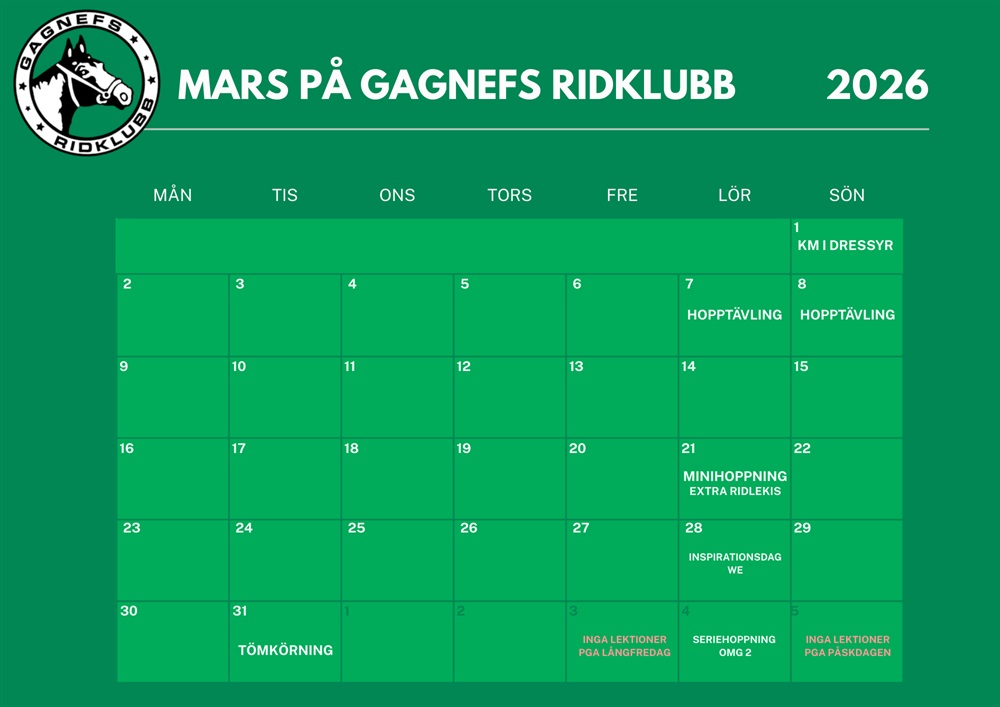 GAGNEFS RIDKLUBB

MARS PÅ GAGNEFS RIDKLUBB 2026

| MÅN | TIS | ONS | TORS | FRE | LÖR | SÖN |
|---|---|---|---|---|---|---|
| | | | | | | 1 KM I DRESSYR |
| 2 | 3 | 4 | 5 | 6 | 7 HOPPTÄVLING | 8 HOPPTÄVLING |
| 9 | 10 | 11 | 12 | 13 | 14 | 15 |
| 16 | 17 | 18 | 19 | 20 | 21 MINIHOPPNING EXTRA RIDLEKIS | 22 |
| 23 | 24 | 25 | 26 | 27 | 28 INSPIRATIONSDAG WE | 29 |
| 30 | 31 TÖMKÖRNING | 1 | 2 | 3 INGA LEKTIONER PGA LÅNGFREDAG | 4 SERIEHOPPNING OMG 2 | 5 INGA LEKTIONER PGA PÅSKDAGEN |